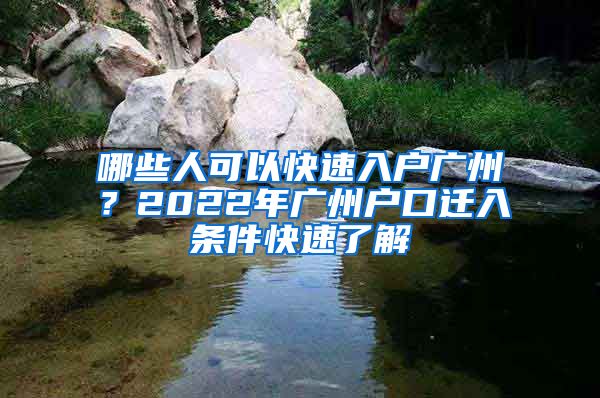 哪些人可以快速入户广州？2022年广州户口迁入条件快速了解